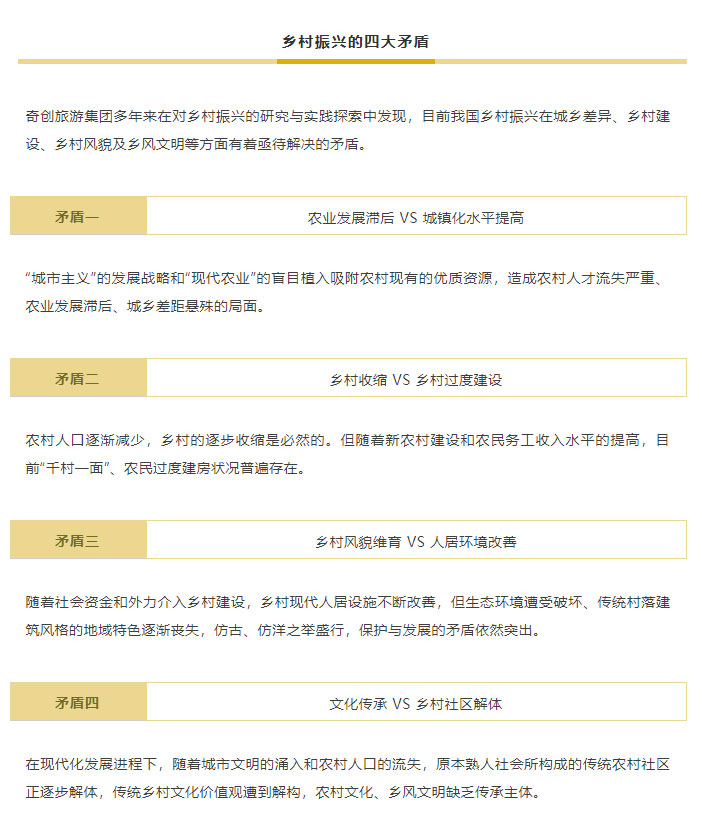 乡村振兴的四大矛盾

奇创旅游集团多年来在对乡村振兴的研究与实践探索中发现，目前我国乡村振兴在城乡差异、乡村建设、乡村风貌及乡风文明等方面有着亟待解决的矛盾。

| 矛盾一 | 农业发展滞后 VS 城镇化水平提高 |
|---|---|

“城市主义”的发展战略和“现代农业”的盲目植入吸附农村现有的优质资源，造成农村人才流失严重、农业发展滞后、城乡差距悬殊的局面。

| 矛盾二 | 乡村收缩 VS 乡村过度建设 |
|---|---|

农村人口逐渐减少，乡村的逐步收缩是必然的。但随着新农村建设和农民务工收入水平的提高，目前“千村一面”、农民过度建房状况普遍存在。

| 矛盾三 | 乡村风貌维育 VS 人居环境改善 |
|---|---|

随着社会资金和外力介入乡村建设，乡村现代人居设施不断改善，但生态环境遭受破坏、传统村落建筑风格的地域特色逐渐丧失，仿古、仿洋之举盛行，保护与发展的矛盾依然突出。

| 矛盾四 | 文化传承 VS 乡村社区解体 |
|---|---|

在现代化发展进程下，随着城市文明的涌入和农村人口的流失，原本熟人社会所构成的传统农村社区正逐步解体，传统乡村文化价值观遭到解构，农村文化、乡风文明缺乏传承主体。